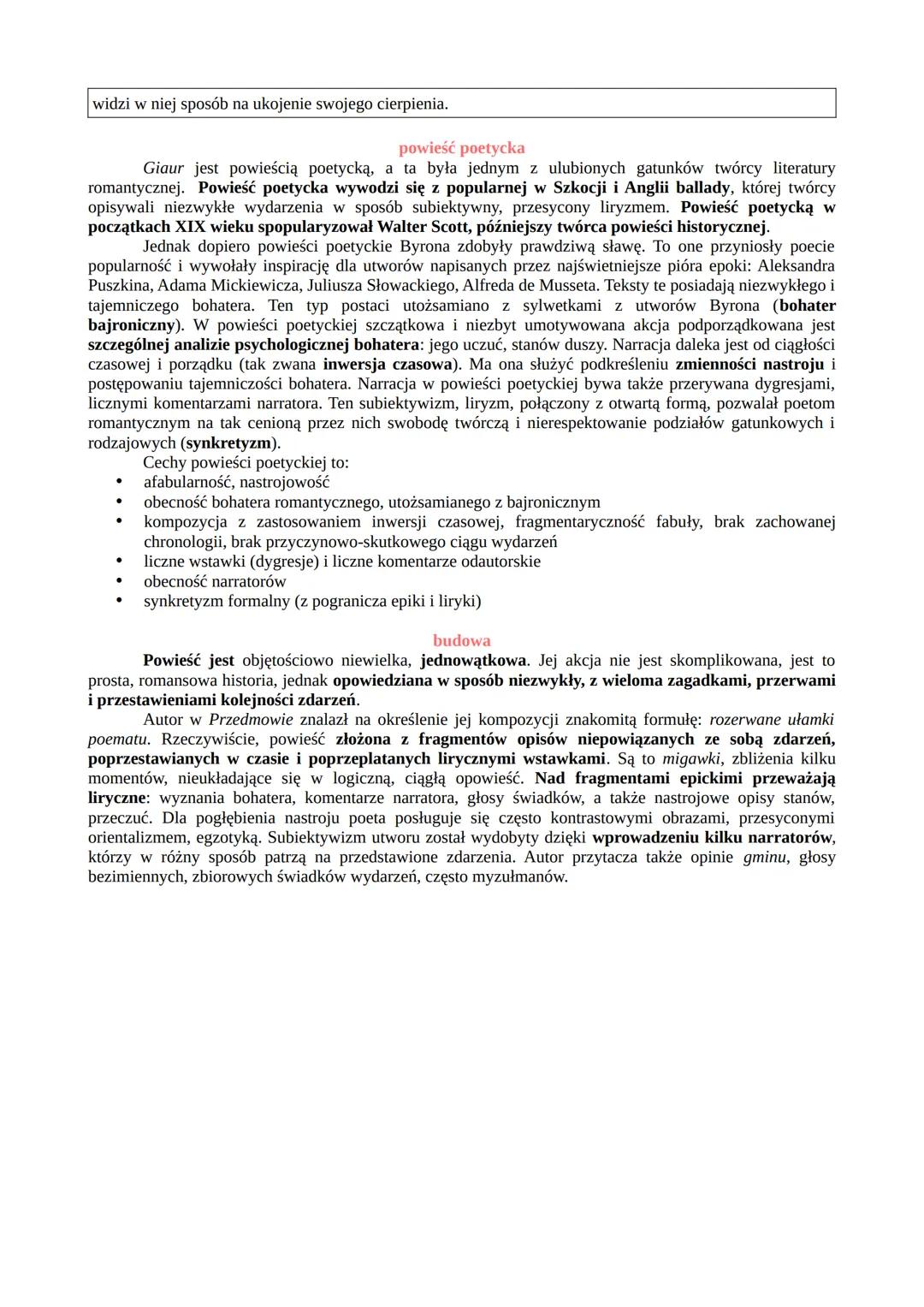 widzi w niej sposób na ukojenie swojego cierpienia.

powieść poetycka

Giaur jest powieścią poetycką, a ta była jednym z ulubionych gatunków twórcy literatury romantycznej. Powieść poetycka wywodzi się z popularnej w Szkocji i Anglii ballady, której twórcy opisywali niezwykłe wydarzenia w sposób subiektywny, przesycony liryzmem. Powieść poetycką w początkach XIX wieku spopularyzował Walter Scott, późniejszy twórca powieści historycznej.

Jednak dopiero powieści poetyckie Byrona zdobyły prawdziwą sławę. To one przyniosły poecie popularność i wywołały inspirację dla utworów napisanych przez najświetniejsze pióra epoki: Aleksandra Puszkina, Adama Mickiewicza, Juliusza Słowackiego, Alfreda de Musseta. Teksty te posiadają niezwykłego i tajemniczego bohatera. Ten typ postaci utożsamiano z sylwetkami z utworów Byrona (bohater bajroniczny). W powieści poetyckiej szczątkowa i niezbyt umotywowana akcja podporządkowana jest szczególnej analizie psychologicznej bohatera: jego uczuć, stanów duszy. Narracja daleka jest od ciągłości czasowej i porządku (tak zwana inwersja czasowa). Ma ona służyć podkreśleniu zmienności nastroju i postępowaniu tajemniczości bohatera. Narracja w powieści poetyckiej bywa także przerywana dygresjami, licznymi komentarzami narratora. Ten subiektywizm, liryzm, połączony z otwartą formą, pozwalał poetom romantycznym na tak cenioną przez nich swobodę twórczą i nierespektowanie podziałów gatunkowych i rodzajowych (synkretyzm).

Cechy powieści poetyckiej to:
• afabularność, nastrojowość
• obecność bohatera romantycznego, utożsamianego z bajronicznym
• kompozycja z zastosowaniem inwersji czasowej, fragmentaryczność fabuły, brak zachowanej chronologii, brak przyczynowo-skutkowego ciągu wydarzeń
• liczne wstawki (dygresje) i liczne komentarze odautorskie
• obecność narratorów
• synkretyzm formalny (z pogranicza epiki i liryki)

budowa

Powieść jest objętościowo niewielka, jednowątkowa. Jej akcja nie jest skomplikowana, jest to prosta, romansowa historia, jednak opowiedziana w sposób niezwykły, z wieloma zagadkami, przerwami i przestawieniami kolejności zdarzeń.

Autor w Przedmowie znalazł na określenie jej kompozycji znakomitą formułę: rozerwane ułamki poematu. Rzeczywiście, powieść złożona z fragmentów opisów niepowiązanych ze sobą zdarzeń, poprzestawianych w czasie i poprzeplatanych lirycznymi wstawkami. Są to migawki, zbliżenia kilku momentów, nieukładające się w logiczną, ciągłą opowieść. Nad fragmentami epickimi przeważają liryczne: wyznania bohatera, komentarze narratora, głosy świadków, a także nastrojowe opisy stanów, przeczuć. Dla pogłębienia nastroju poeta posługuje się często kontrastowymi obrazami, przesyconymi orientalizmem, egzotyką. Subiektywizm utworu został wydobyty dzięki wprowadzeniu kilku narratorów, którzy w różny sposób patrzą na przedstawione zdarzenia. Autor przytacza także opinie gminu, głosy bezimiennych, zbiorowych świadków wydarzeń, często myzułmanów.